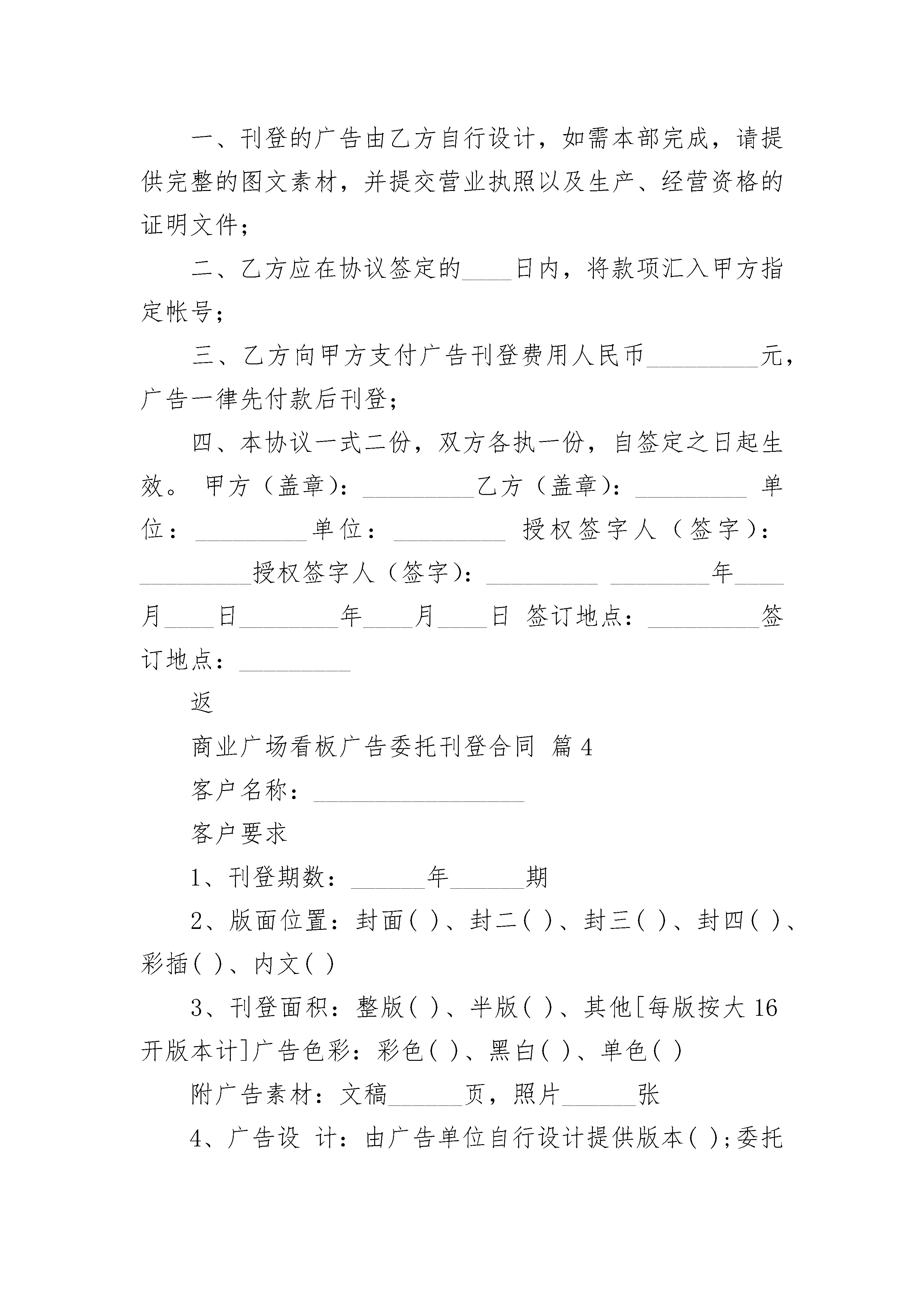 一、刊登的广告由乙方自行设计，如需本部完成，请提供完整的图文素材，并提交营业执照以及生产、经营资格的证明文件；

二、乙方应在协议签定的____日内，将款项汇入甲方指定帐号；

三、乙方向甲方支付广告刊登费用人民币_________元，广告一律先付款后刊登；

四、本协议一式二份，双方各执一份，自签定之日起生效。 甲方（盖章)：_________乙方（盖章)：_________ 单位：_________单位：_________ 授权签字人（签字)：_________授权签字人（签字)：_________ ________年____月____日________年____月____日 签订地点：_________签订地点：_________

返

商业广场看板广告委托刊登合同 篇4

客户名称：_________________

客户要求

1、刊登期数：______年______期

2、版面位置：封面( )、封二( )、封三( )、封四( )、彩插( )、内文( )

3、刊登面积：整版( )、半版( )、其他[每版按大16开版本计]广告色彩：彩色( )、黑白( )、单色( )

附广告素材：文稿______页，照片______张

4、广告设 计：由广告单位自行设计提供版本( );委托